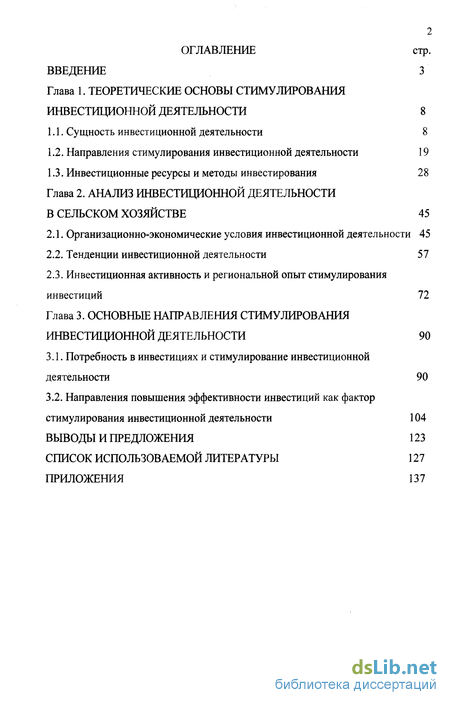 2

ОГЛАВЛЕНИЕ стр.

ВВЕДЕНИЕ 3

Глава 1. ТЕОРЕТИЧЕСКИЕ ОСНОВЫ СТИМУЛИРОВАНИЯ ИНВЕСТИЦИОННОЙ ДЕЯТЕЛЬНОСТИ 8

1.1. Сущность инвестиционной деятельности 8

1.2. Направления стимулирования инвестиционной деятельности 19

1.3. Инвестиционные ресурсы и методы инвестирования 28

Глава 2. АНАЛИЗ ИНВЕСТИЦИОННОЙ ДЕЯТЕЛЬНОСТИ В СЕЛЬСКОМ ХОЗЯЙСТВЕ 45

2.1. Организационно-экономические условия инвестиционной деятельности 45

2.2. Тенденции инвестиционной деятельности 57

2.3. Инвестиционная активность и региональной опыт стимулирования инвестиций 72

Глава 3. ОСНОВНЫЕ НАПРАВЛЕНИЯ СТИМУЛИРОВАНИЯ ИНВЕСТИЦИОННОЙ ДЕЯТЕЛЬНОСТИ 90

3.1. Потребность в инвестициях и стимулирование инвестиционной деятельности 90

3.2. Направления повышения эффективности инвестиций как фактор стимулирования инвестиционной деятельности 104

ВЫВОДЫ И ПРЕДЛОЖЕНИЯ 123

СПИСОК ИСПОЛЬЗОВАЕМОЙ ЛИТЕРАТУРЫ 127

ПРИЛОЖЕНИЯ 137

dsLib.net
библиотека диссертаций